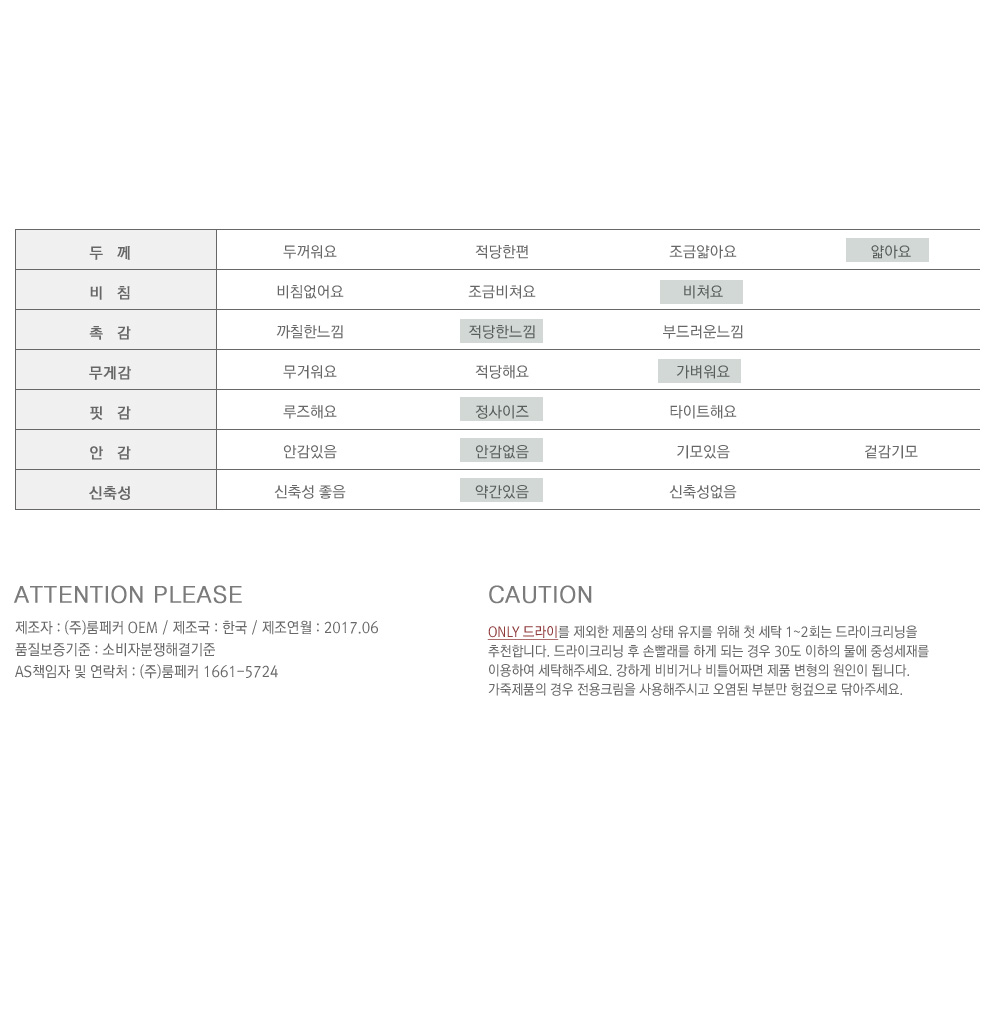 | 두 께 | 두꺼워요 | 적당한편 | 조금얇아요 | 얇아요 |
|---|---|---|---|---|
| 비 침 | 비침없어요 | 조금비쳐요 | 비쳐요 | |
| 촉 감 | 까칠한느낌 | 적당한느낌 | 부드러운느낌 | |
| 무게감 | 무거워요 | 적당해요 | 가벼워요 | |
| 핏 감 | 루즈해요 | 정사이즈 | 타이트해요 | |
| 안 감 | 안감있음 | 안감없음 | 기모있음 | 겉감기모 |
| 신축성 | 신축성 좋음 | 약간있음 | 신축성없음 | |

ATTENTION PLEASE

제조자 : (주)룸페커 OEM / 제조국 : 한국 / 제조연월 : 2017.06
품질보증기준 : 소비자분쟁해결기준
AS책임자 및 연락처 : (주)룸페커 1661-5724

CAUTION

ONLY 드라이를 제외한 제품의 상태 유지를 위해 첫 세탁 1~2회는 드라이크리닝을 추천합니다. 드라이크리닝 후 손빨래를 하게 되는 경우 30도 이하의 물에 중성세재를 이용하여 세탁해주세요. 강하게 비비거나 비틀어짜면 제품 변형의 원인이 됩니다. 가죽제품의 경우 전용크림을 사용해주시고 오염된 부분만 헝겊으로 닦아주세요.